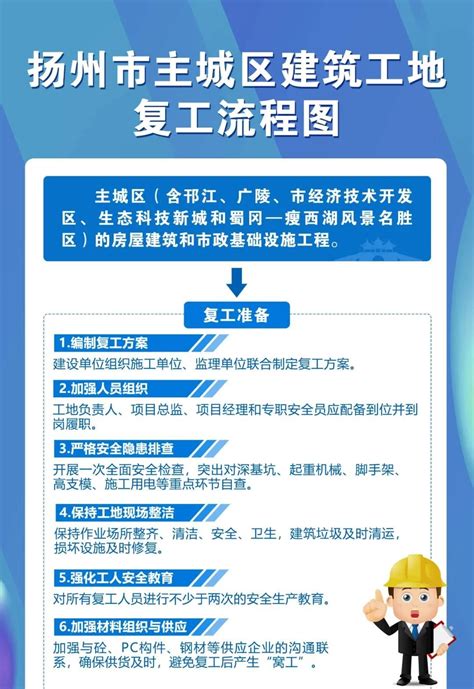 扬州市主城区建筑工地复工流程图

主城区（含邗江、广陵、市经济技术开发区、生态科技新城和蜀冈—瘦西湖风景名胜区）的房屋建筑和市政基础设施工程。

复工准备

1.编制复工方案

建设单位组织施工单位、监理单位联合制定复工方案。

2.加强人员组织

工地负责人、项目总监、项目经理和专职安全员应配备到位并到岗履职。

3.严格安全隐患排查

开展一次全面安全检查，突出对深基坑、起重机械、脚手架、高支模、施工用电等重点环节自查。

4.保持工地现场整洁

保持作业场所整齐、清洁、安全、卫生，建筑垃圾及时清运，损坏设施及时修复。

5.强化工人安全教育

对所有复工人员进行不少于两次的安全生产教育。

6.加强材料组织与供应

加强与砼、PC构件、钢材等供应企业的沟通联系，确保供货及时，避免复工后产生“窝工”。